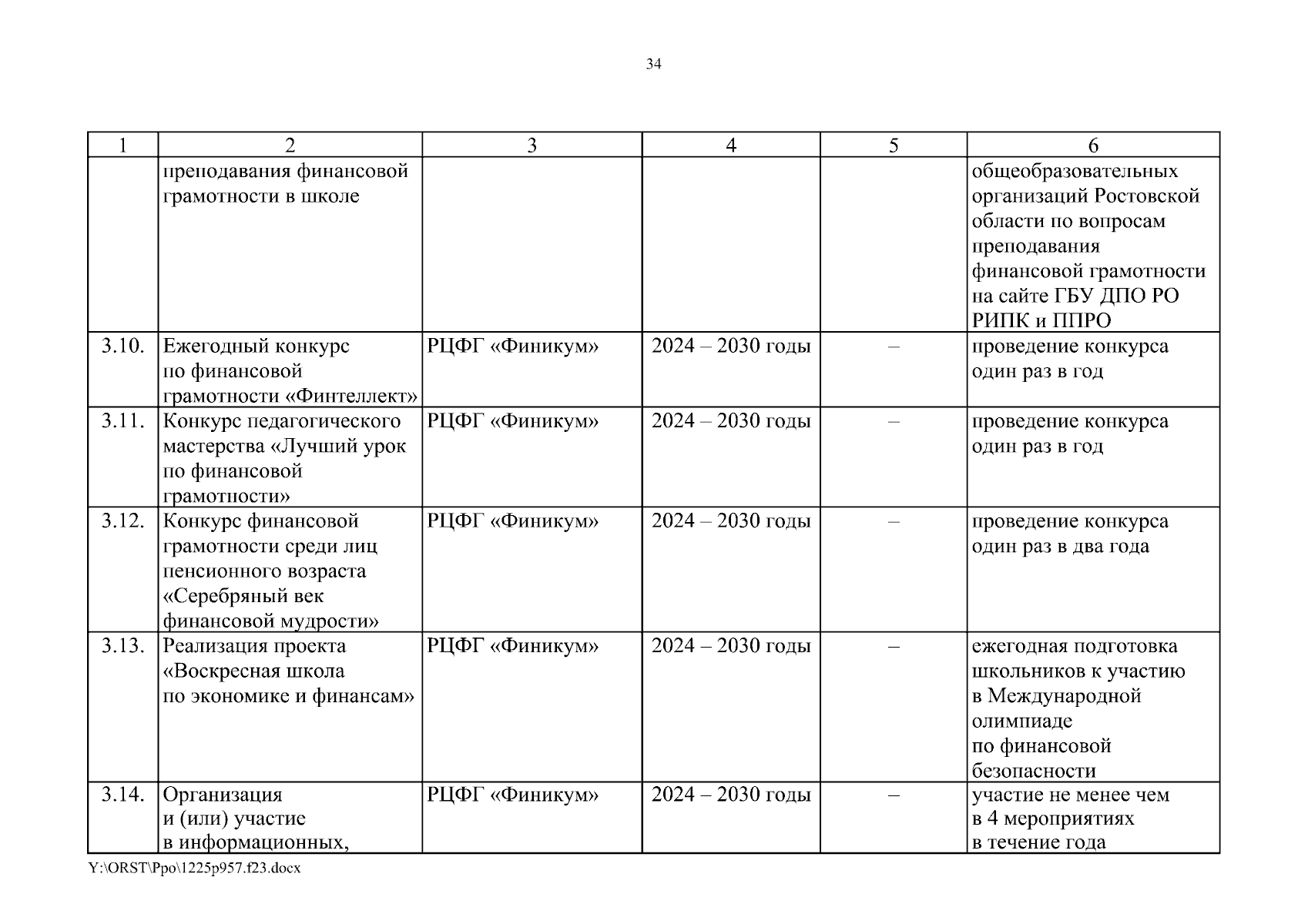 34

| 1 | 2 | 3 | 4 | 5 | 6 |
|---|---|---|---|---|---|
| | преподавания финансовой грамотности в школе | | | | общеобразовательных организаций Ростовской области по вопросам преподавания финансовой грамотности на сайте ГБУ ДПО РО РИПК и ППРО |
| 3.10. | Ежегодный конкурс по финансовой грамотности «Финтеллект» | РЦФГ «Финикум» | 2024 – 2030 годы | – | проведение конкурса один раз в год |
| 3.11. | Конкурс педагогического мастерства «Лучший урок по финансовой грамотности» | РЦФГ «Финикум» | 2024 – 2030 годы | – | проведение конкурса один раз в год |
| 3.12. | Конкурс финансовой грамотности среди лиц пенсионного возраста «Серебряный век финансовой мудрости» | РЦФГ «Финикум» | 2024 – 2030 годы | – | проведение конкурса один раз в два года |
| 3.13. | Реализация проекта «Воскресная школа по экономике и финансам» | РЦФГ «Финикум» | 2024 – 2030 годы | – | ежегодная подготовка школьников к участию в Международной олимпиаде по финансовой безопасности |
| 3.14. | Организация и (или) участие в информационных, | РЦФГ «Финикум» | 2024 – 2030 годы | – | участие не менее чем в 4 мероприятиях в течение года |

Y:\ORST\Ppo\1225p957.f23.docx